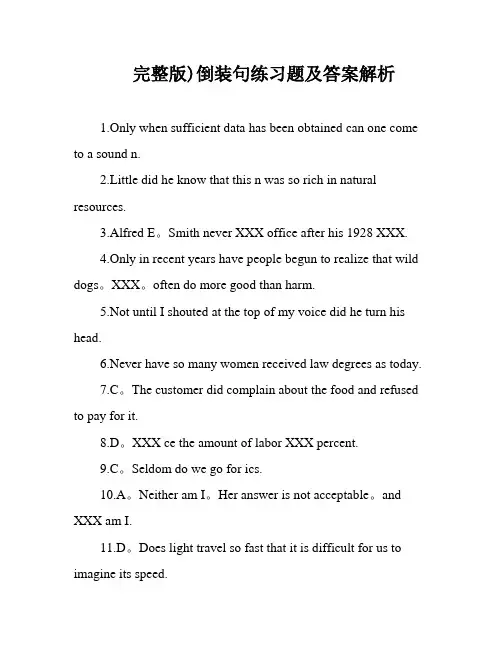 完整版)倒装句练习题及答案解析

1.Only when sufficient data has been obtained can one come to a sound n.

2.Little did he know that this n was so rich in natural resources.

3.Alfred E。Smith never XXX office after his 1928 XXX.

4.Only in recent years have people begun to realize that wild dogs。XXX。often do more good than harm.

5.Not until I shouted at the top of my voice did he turn his head.

6.Never have so many women received law degrees as today.

7.C。The customer did complain about the food and refused to pay for it.

8.D。XXX ce the amount of labor XXX percent.

9.C。Seldom do we go for ics.

10.A。Neither am I。Her answer is not acceptable。and XXX am I.

11.D。Does light travel so fast that it is difficult for us to imagine its speed.